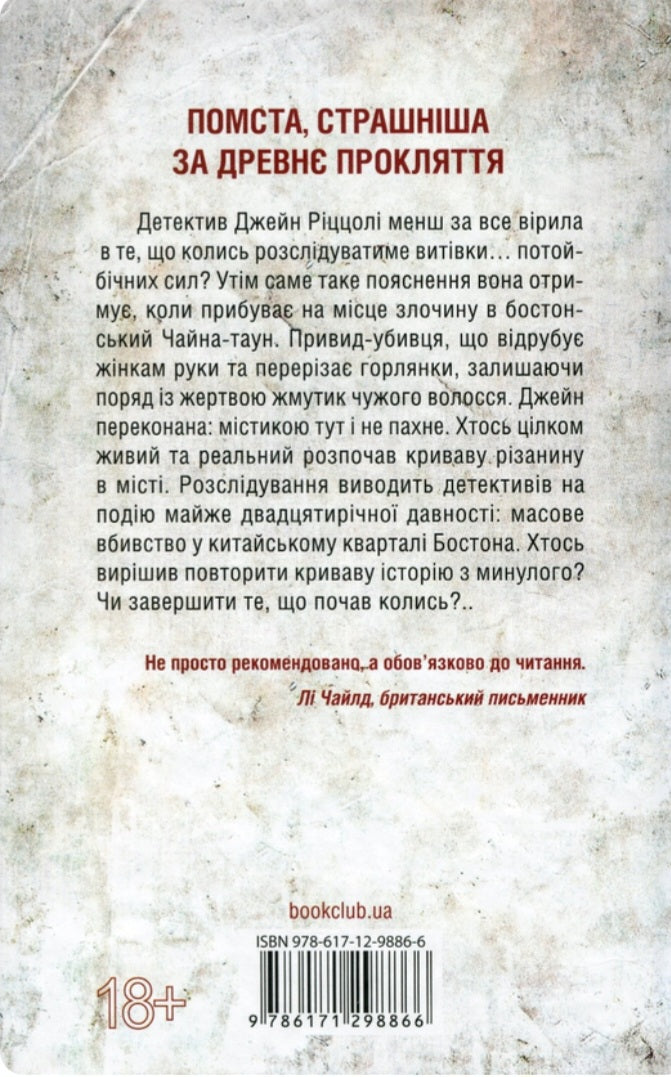 ПОМСТА, СТРАШНІША ЗА ДРЕВНЄ ПРОКЛЯТТЯ

Детектив Джейн Ріццолі менш за все вірила в те, що колись розслідуватиме витівки… потойбічних сил? Утім саме таке пояснення вона отримує, коли прибуває на місце злочину в бостонський Чайна-таун. Привид-убивця, що відрубує жінкам руки та перерізає горлянки, залишаючи поряд із жертвою жмутик чужого волосся. Джейн переконана: містикою тут і не пахне. Хтось цілком живий та реальний розпочав криваву різанину в місті. Розслідування виводить детективів на подію майже двадцятирічної давності: масове вбивство у китайському кварталі Бостона. Хтось вирішив повторити криваву історію з минулого? Чи завершити те, що почав колись?..

Не просто рекомендовано, а обов'язково до читання.
Лі Чайлд, британський письменник

bookclub.ua

ISBN 978-617-12-9886-6

18+

9 786171 298866